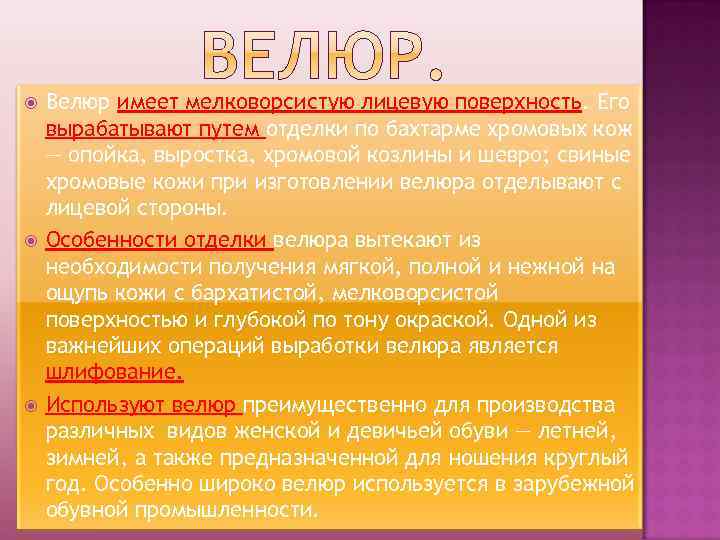 ВЕЛЮР.

Велюр имеет мелковорсистую лицевую поверхность. Его вырабатывают путем отделки по бахтарме хромовых кож — опойка, выростка, хромовой козлины и шевро; свиные хромовые кожи при изготовлении велюра отделывают с лицевой стороны.

Особенности отделки велюра вытекают из необходимости получения мягкой, полной и нежной на ощупь кожи с бархатистой, мелковорсистой поверхностью и глубокой по тону окраской. Одной из важнейших операций выработки велюра является шлифование.

Используют велюр преимущественно для производства различных видов женской и девичьей обуви — летней, зимней, а также предназначенной для ношения круглый год. Особенно широко велюр используется в зарубежной обувной промышленности.